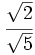 $\frac{\sqrt{2}}{\sqrt{5}}$